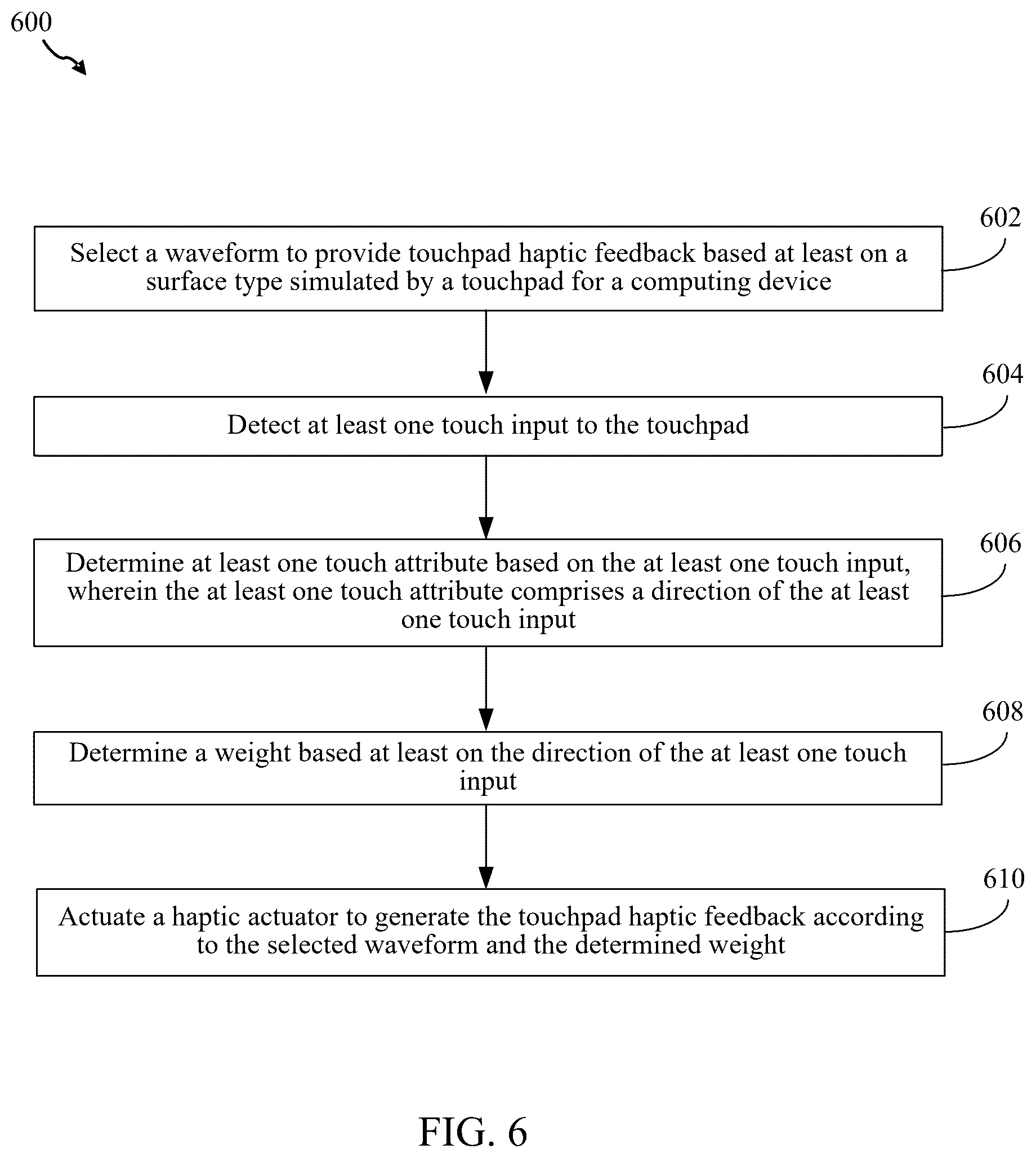 600

602

Select a waveform to provide touchpad haptic feedback based at least on a surface type simulated by a touchpad for a computing device

604

Detect at least one touch input to the touchpad

606

Determine at least one touch attribute based on the at least one touch input, wherein the at least one touch attribute comprises a direction of the at least one touch input

608

Determine a weight based at least on the direction of the at least one touch input

610

Actuate a haptic actuator to generate the touchpad haptic feedback according to the selected waveform and the determined weight

FIG. 6